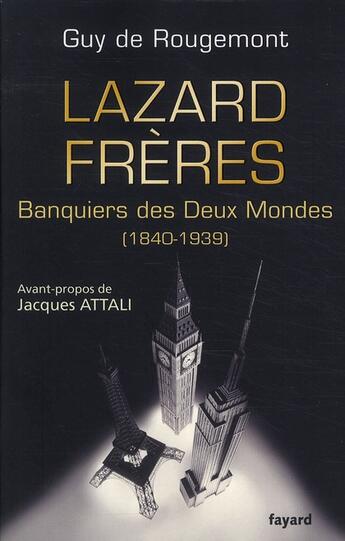 Guy de Rougemont

LAZARD FRÈRES

Banquiers des Deux Mondes
(1840-1939)

Avant-propos de
Jacques ATTALI

fayard